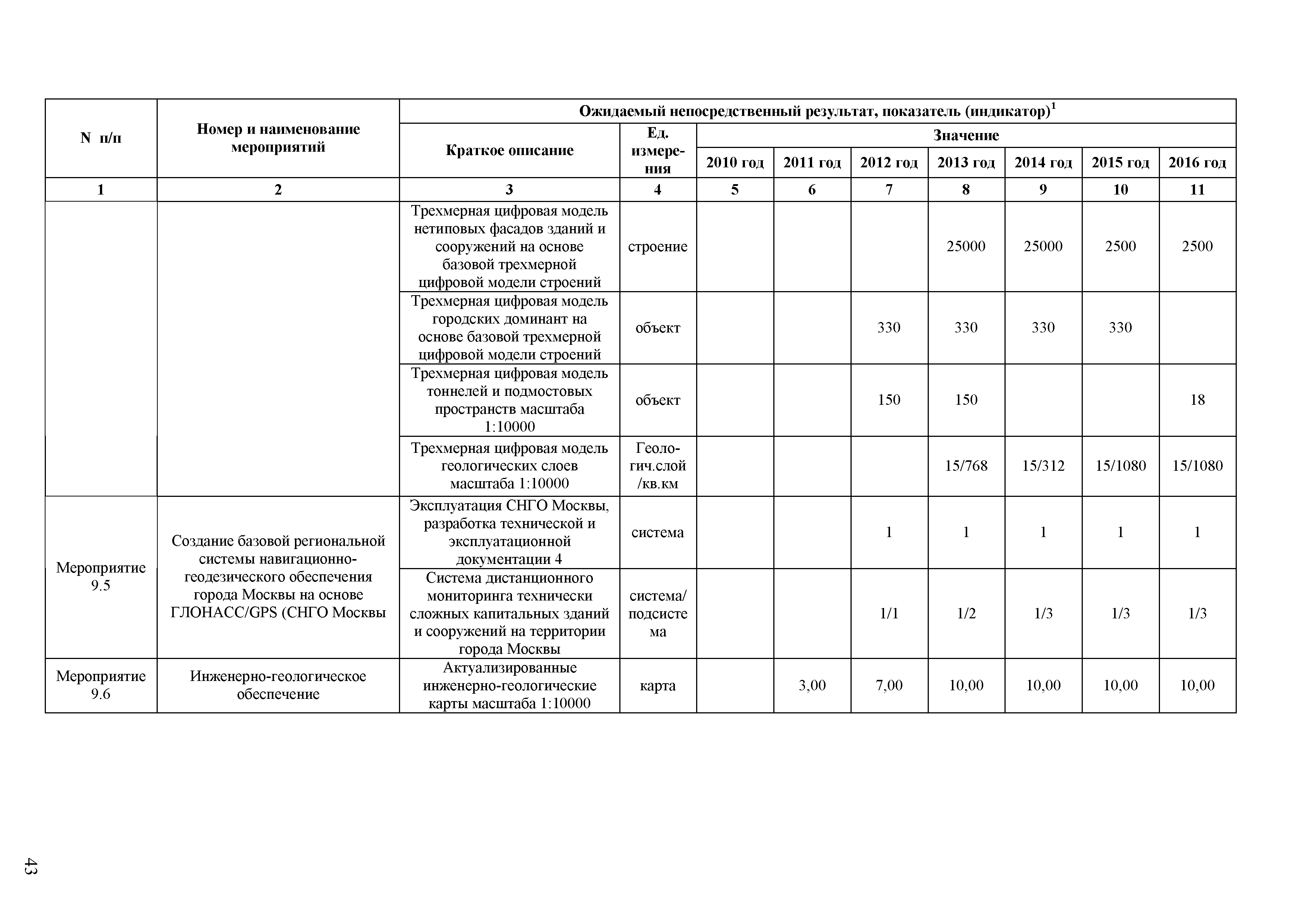 | N п/п | Номер и наименование мероприятий | Ожидаемый непосредственный результат, показатель (индикатор)$^1$ | | | | | | | | |
|---|---|---|---|---|---|---|---|---|---|---|
| | | Краткое описание | Ед. измерения | Значение | | | | | | |
| | | | | 2010 год | 2011 год | 2012 год | 2013 год | 2014 год | 2015 год | 2016 год |
| 1 | 2 | 3 | 4 | 5 | 6 | 7 | 8 | 9 | 10 | 11 |
| | | Трехмерная цифровая модель нетиповых фасадов зданий и сооружений на основе базовой трехмерной цифровой модели строений | строение | | | | 25000 | 25000 | 2500 | 2500 |
| | | Трехмерная цифровая модель городских доминант на основе базовой трехмерной цифровой модели строений | объект | | | 330 | 330 | 330 | 330 | |
| | | Трехмерная цифровая модель тоннелей и подмостовых пространств масштаба 1:10000 | объект | | | 150 | 150 | | | 18 |
| | | Трехмерная цифровая модель геологических слоев масштаба 1:10000 | Геологич.слой /кв.км | | | | 15/768 | 15/312 | 15/1080 | 15/1080 |
| Мероприятие 9.5 | Создание базовой региональной системы навигационно-геодезического обеспечения города Москвы на основе ГЛОНАСС/GPS (СНГО Москвы | Эксплуатация СНГО Москвы, разработка технической и эксплуатационной документации 4 | система | | | 1 | 1 | 1 | 1 | 1 |
| | | Система дистанционного мониторинга технически сложных капитальных зданий и сооружений на территории города Москвы | система/ подсистема | | | 1/1 | 1/2 | 1/3 | 1/3 | 1/3 |
| Мероприятие 9.6 | Инженерно-геологическое обеспечение | Актуализированные инженерно-геологические карты масштаба 1:10000 | карта | | 3,00 | 7,00 | 10,00 | 10,00 | 10,00 | 10,00 |

43